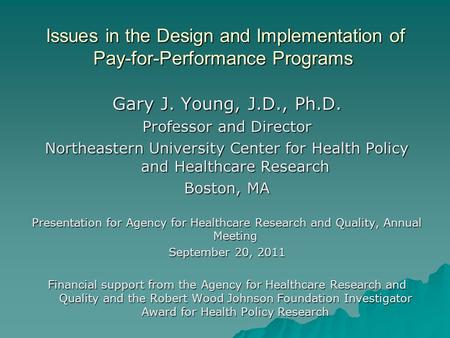 Issues in the Design and Implementation of Pay-for-Performance Programs

Gary J. Young, J.D., Ph.D.
Professor and Director
Northeastern University Center for Health Policy and Healthcare Research
Boston, MA

Presentation for Agency for Healthcare Research and Quality, Annual Meeting
September 20, 2011

Financial support from the Agency for Healthcare Research and Quality and the Robert Wood Johnson Foundation Investigator Award for Health Policy Research